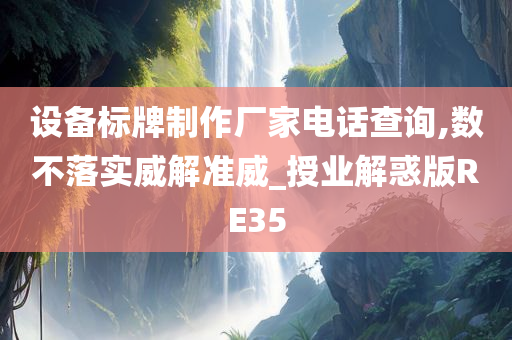 设备标牌制作厂家电话查询,数不落实威解准威_授业解惑版RE35